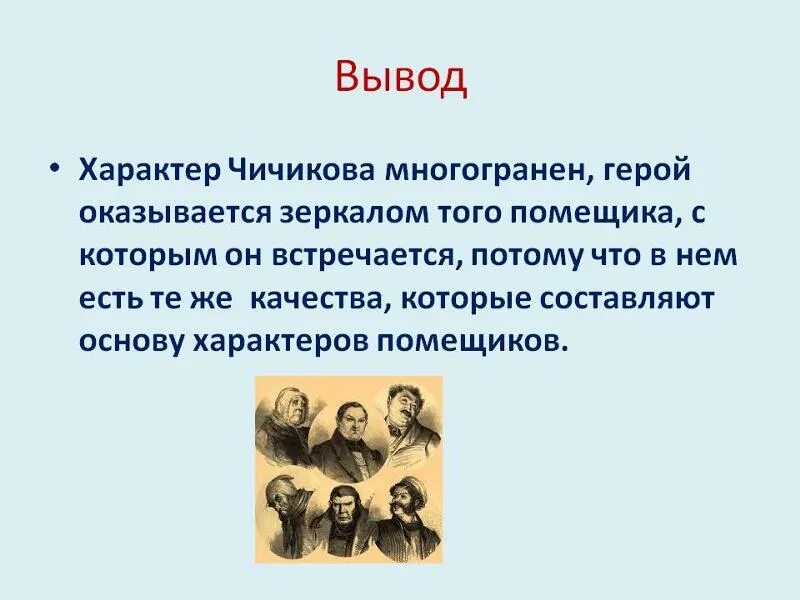 Вывод

• Характер Чичикова многогранен, герой оказывается зеркалом того помещика, с которым он встречается, потому что в нем есть те же  качества, которые составляют основу характеров помещиков.